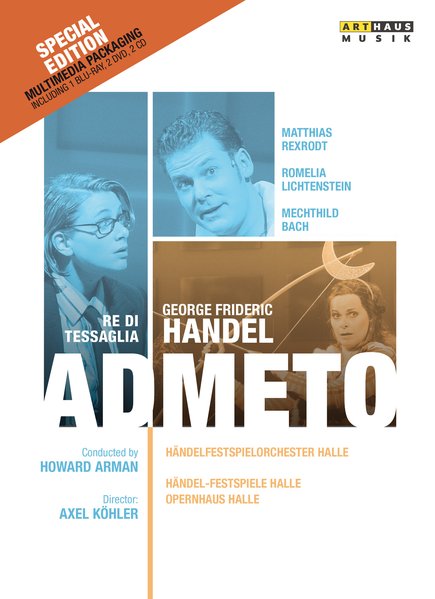 SPECIAL EDITION
MULTIMEDIA PACKAGING
INCLUDING 1 BLU-RAY, 2 DVD, 2 CD

ARTHAUS
MUSIK

MATTHIAS REXRODT

ROMELIA LICHTENSTEIN

MECHTHILD BACH

GEORGE FRIDERIC
HANDEL

RE DI TESSAGLIA

ADMETO

Conducted by
HOWARD ARMAN

Director:
AXEL KÖHLER

HÄNDELFESTSPIELORCHESTER HALLE

HÄNDEL-FESTSPIELE HALLE
OPERNHAUS HALLE